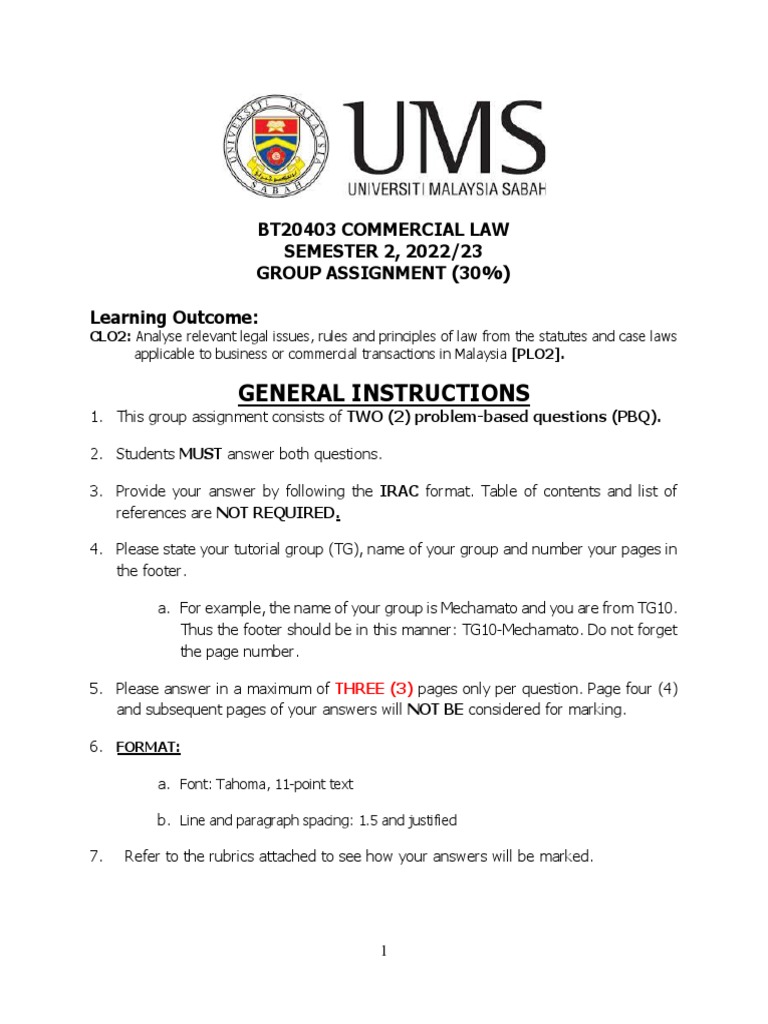 UNIVERSITI MALAYSIA SABAH

UMS
UNIVERSITI MALAYSIA SABAH

BT20403 COMMERCIAL LAW
SEMESTER 2, 2022/23
GROUP ASSIGNMENT (30%)

Learning Outcome:
CLO2: Analyse relevant legal issues, rules and principles of law from the statutes and case laws applicable to business or commercial transactions in Malaysia [PLO2].

GENERAL INSTRUCTIONS

1. This group assignment consists of TWO (2) problem-based questions (PBQ).

2. Students MUST answer both questions.

3. Provide your answer by following the IRAC format. Table of contents and list of references are NOT REQUIRED.

4. Please state your tutorial group (TG), name of your group and number your pages in the footer.

a. For example, the name of your group is Mechamato and you are from TG10. Thus the footer should be in this manner: TG10-Mechamato. Do not forget the page number.

5. Please answer in a maximum of THREE (3) pages only per question. Page four (4) and subsequent pages of your answers will NOT BE considered for marking.

6. FORMAT:

a. Font: Tahoma, 11-point text

b. Line and paragraph spacing: 1.5 and justified

7. Refer to the rubrics attached to see how your answers will be marked.

1